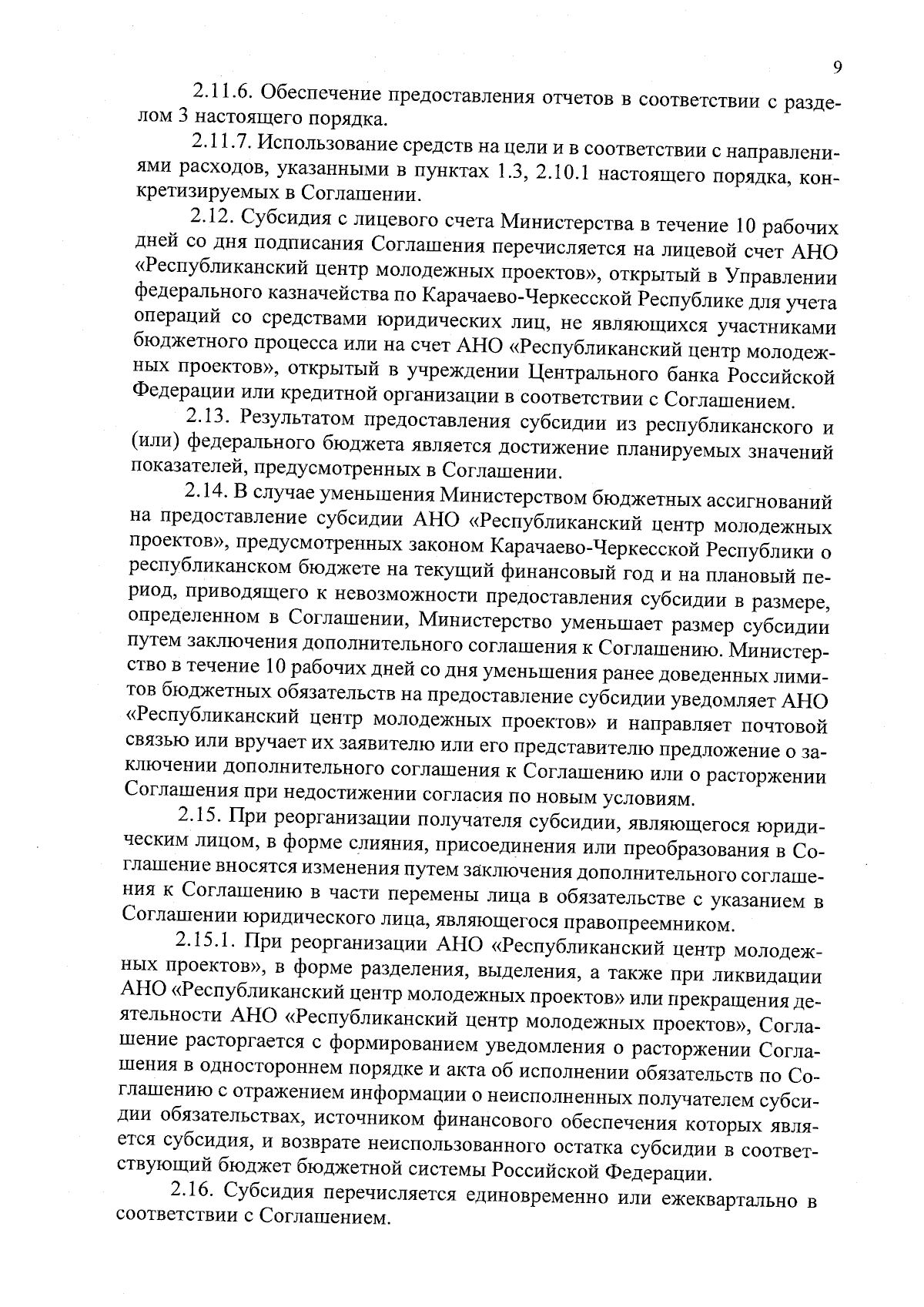 9

2.11.6. Обеспечение предоставления отчетов в соответствии с разделом 3 настоящего порядка.

2.11.7. Использование средств на цели и в соответствии с направлениями расходов, указанными в пунктах 1.3, 2.10.1 настоящего порядка, конкретизируемых в Соглашении.

2.12. Субсидия с лицевого счета Министерства в течение 10 рабочих дней со дня подписания Соглашения перечисляется на лицевой счет АНО «Республиканский центр молодежных проектов», открытый в Управлении федерального казначейства по Карачаево-Черкесской Республике для учета операций со средствами юридических лиц, не являющихся участниками бюджетного процесса или на счет АНО «Республиканский центр молодежных проектов», открытый в учреждении Центрального банка Российской Федерации или кредитной организации в соответствии с Соглашением.

2.13. Результатом предоставления субсидии из республиканского и (или) федерального бюджета является достижение планируемых значений показателей, предусмотренных в Соглашении.

2.14. В случае уменьшения Министерством бюджетных ассигнований на предоставление субсидии АНО «Республиканский центр молодежных проектов», предусмотренных законом Карачаево-Черкесской Республики о республиканском бюджете на текущий финансовый год и на плановый период, приводящего к невозможности предоставления субсидии в размере, определенном в Соглашении, Министерство уменьшает размер субсидии путем заключения дополнительного соглашения к Соглашению. Министерство в течение 10 рабочих дней со дня уменьшения ранее доведенных лимитов бюджетных обязательств на предоставление субсидии уведомляет АНО «Республиканский центр молодежных проектов» и направляет почтовой связью или вручает их заявителю или его представителю предложение о заключении дополнительного соглашения к Соглашению или о расторжении Соглашения при недостижении согласия по новым условиям.

2.15. При реорганизации получателя субсидии, являющегося юридическим лицом, в форме слияния, присоединения или преобразования в Соглашение вносятся изменения путем заключения дополнительного соглашения к Соглашению в части перемены лица в обязательстве с указанием в Соглашении юридического лица, являющегося правопреемником.

2.15.1. При реорганизации АНО «Республиканский центр молодежных проектов», в форме разделения, выделения, а также при ликвидации АНО «Республиканский центр молодежных проектов» или прекращения деятельности АНО «Республиканский центр молодежных проектов», Соглашение расторгается с формированием уведомления о расторжении Соглашения в одностороннем порядке и акта об исполнении обязательств по Соглашению с отражением информации о неисполненных получателем субсидии обязательствах, источником финансового обеспечения которых является субсидия, и возврате неиспользованного остатка субсидии в соответствующий бюджет бюджетной системы Российской Федерации.

2.16. Субсидия перечисляется единовременно или ежеквартально в соответствии с Соглашением.